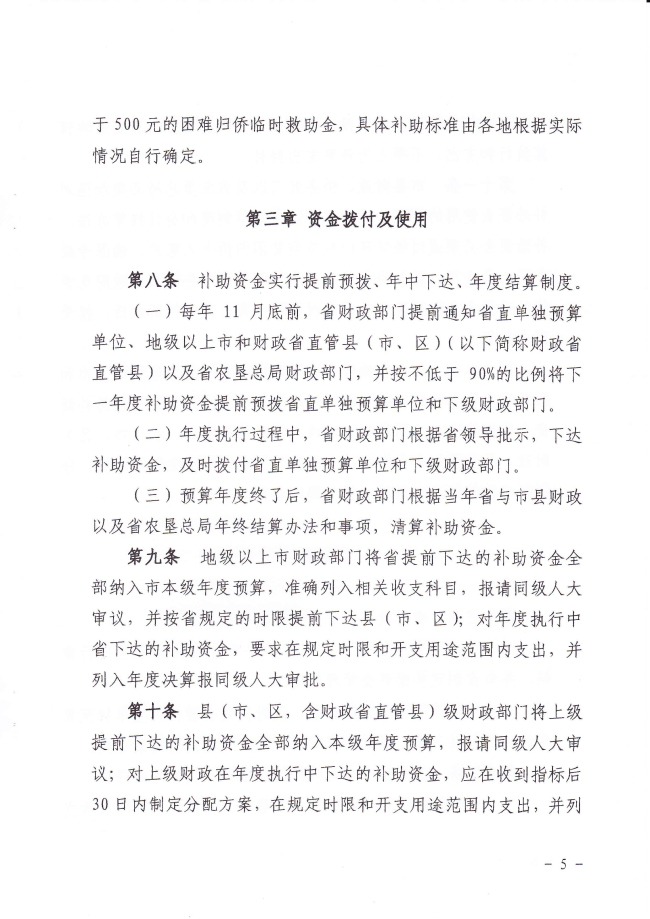 于500元的困难归侨临时救助金，具体补助标准由各地根据实际情况自行确定。

第三章 资金拨付及使用

第八条 补助资金实行提前预拨、年中下达、年度结算制度。

（一）每年 11 月底前，省财政部门提前通知省直单独预算单位、地级以上市和财政省直管县（市、区）（以下简称财政省直管县）以及省农垦总局财政部门，并按不低于 90%的比例将下一年度补助资金提前预拨省直单独预算单位和下级财政部门。

（二）年度执行过程中，省财政部门根据省领导批示，下达补助资金，及时拨付省直单独预算单位和下级财政部门。

（三）预算年度终了后，省财政部门根据当年省与市县财政以及省农垦总局年终结算办法和事项，清算补助资金。

第九条 地级以上市财政部门将省提前下达的补助资金全部纳入市本级年度预算，准确列入相关收支科目，报请同级人大审议，并按省规定的时限提前下达县（市、区）；对年度执行中省下达的补助资金，要求在规定时限和开支用途范围内支出，并列入年度决算报同级人大审批。

第十条 县（市、区，含财政省直管县）级财政部门将上级提前下达的补助资金全部纳入本级年度预算，报请同级人大审议；对上级财政在年度执行中下达的补助资金，应在收到指标后30日内制定分配方案，在规定时限和开支用途范围内支出，并列

－ 5 －